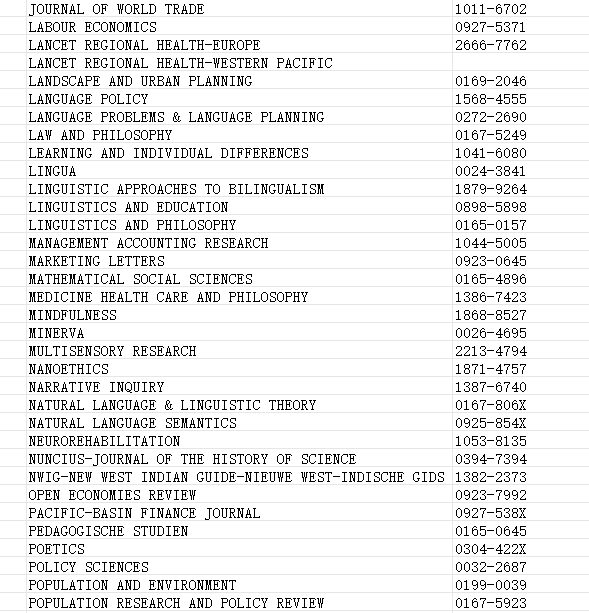 | | |
|---|---|
| JOURNAL OF WORLD TRADE | 1011-6702 |
| LABOUR ECONOMICS | 0927-5371 |
| LANCET REGIONAL HEALTH-EUROPE | 2666-7762 |
| LANCET REGIONAL HEALTH-WESTERN PACIFIC | |
| LANDSCAPE AND URBAN PLANNING | 0169-2046 |
| LANGUAGE POLICY | 1568-4555 |
| LANGUAGE PROBLEMS & LANGUAGE PLANNING | 0272-2690 |
| LAW AND PHILOSOPHY | 0167-5249 |
| LEARNING AND INDIVIDUAL DIFFERENCES | 1041-6080 |
| LINGUA | 0024-3841 |
| LINGUISTIC APPROACHES TO BILINGUALISM | 1879-9264 |
| LINGUISTICS AND EDUCATION | 0898-5898 |
| LINGUISTICS AND PHILOSOPHY | 0165-0157 |
| MANAGEMENT ACCOUNTING RESEARCH | 1044-5005 |
| MARKETING LETTERS | 0923-0645 |
| MATHEMATICAL SOCIAL SCIENCES | 0165-4896 |
| MEDICINE HEALTH CARE AND PHILOSOPHY | 1386-7423 |
| MINDFULNESS | 1868-8527 |
| MINERVA | 0026-4695 |
| MULTISENSORY RESEARCH | 2213-4794 |
| NANOETHICS | 1871-4757 |
| NARRATIVE INQUIRY | 1387-6740 |
| NATURAL LANGUAGE & LINGUISTIC THEORY | 0167-806X |
| NATURAL LANGUAGE SEMANTICS | 0925-854X |
| NEUROREHABILITATION | 1053-8135 |
| NUNCIUS-JOURNAL OF THE HISTORY OF SCIENCE | 0394-7394 |
| NWIG-NEW WEST INDIAN GUIDE-NIEUWE WEST-INDISCHE GIDS | 1382-2373 |
| OPEN ECONOMIES REVIEW | 0923-7992 |
| PACIFIC-BASIN FINANCE JOURNAL | 0927-538X |
| PEDAGOGISCHE STUDIEN | 0165-0645 |
| POETICS | 0304-422X |
| POLICY SCIENCES | 0032-2687 |
| POPULATION AND ENVIRONMENT | 0199-0039 |
| POPULATION RESEARCH AND POLICY REVIEW | 0167-5923 |